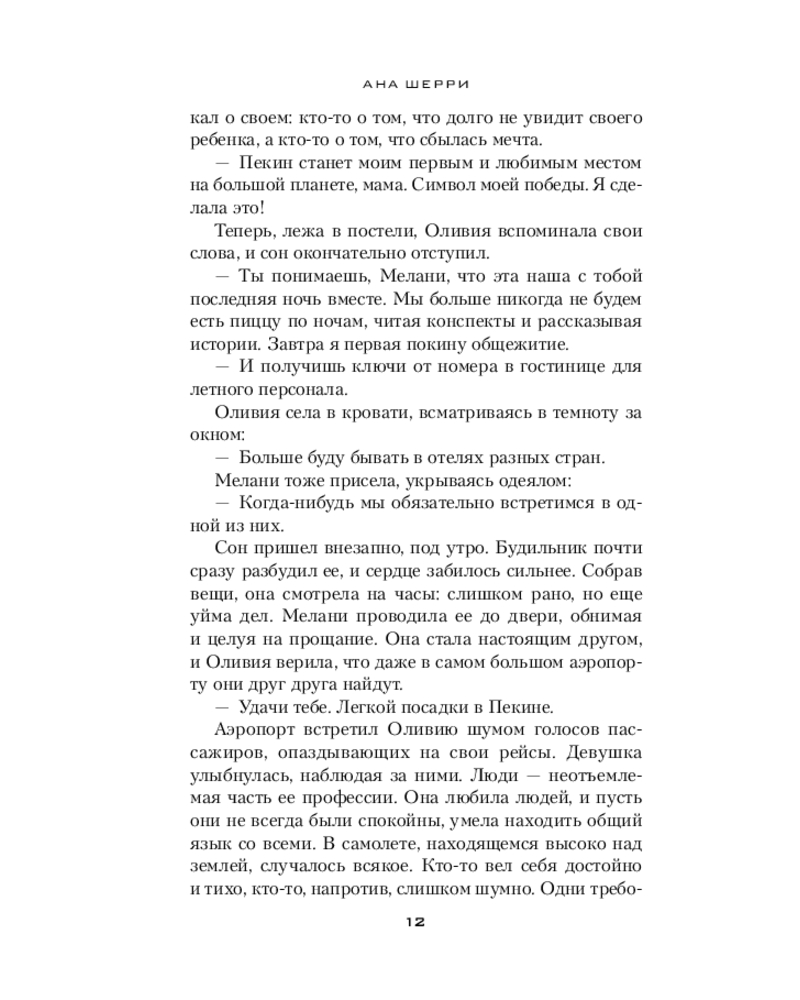 АНА ШЕРРИ

кал о своем: кто-то о том, что долго не увидит своего ребенка, а кто-то о том, что сбылась мечта.

— Пекин станет моим первым и любимым местом на большой планете, мама. Символ моей победы. Я сделала это!

Теперь, лежа в постели, Оливия вспоминала свои слова, и сон окончательно отступил.

— Ты понимаешь, Мелани, что эта наша с тобой последняя ночь вместе. Мы больше никогда не будем есть пиццу по ночам, читая конспекты и рассказывая истории. Завтра я первая покину общежитие.

— И получишь ключи от номера в гостинице для летного персонала.

Оливия села в кровати, всматриваясь в темноту за окном:

— Больше буду бывать в отелях разных стран.

Мелани тоже присела, укрываясь одеялом:

— Когда-нибудь мы обязательно встретимся в одной из них.

Сон пришел внезапно, под утро. Будильник почти сразу разбудил ее, и сердце забилось сильнее. Собрав вещи, она смотрела на часы: слишком рано, но еще уйма дел. Мелани проводила ее до двери, обнимая и целуя на прощание. Она стала настоящим другом, и Оливия верила, что даже в самом большом аэропорту они друг друга найдут.

— Удачи тебе. Легкой посадки в Пекине.

Аэропорт встретил Оливию шумом голосов пассажиров, опаздывающих на свои рейсы. Девушка улыбнулась, наблюдая за ними. Люди — неотъемлемая часть ее профессии. Она любила людей, и пусть они не всегда были спокойны, умела находить общий язык со всеми. В самолете, находящемся высоко над землей, случалось всякое. Кто-то вел себя достойно и тихо, кто-то, напротив, слишком шумно. Одни требо-

12